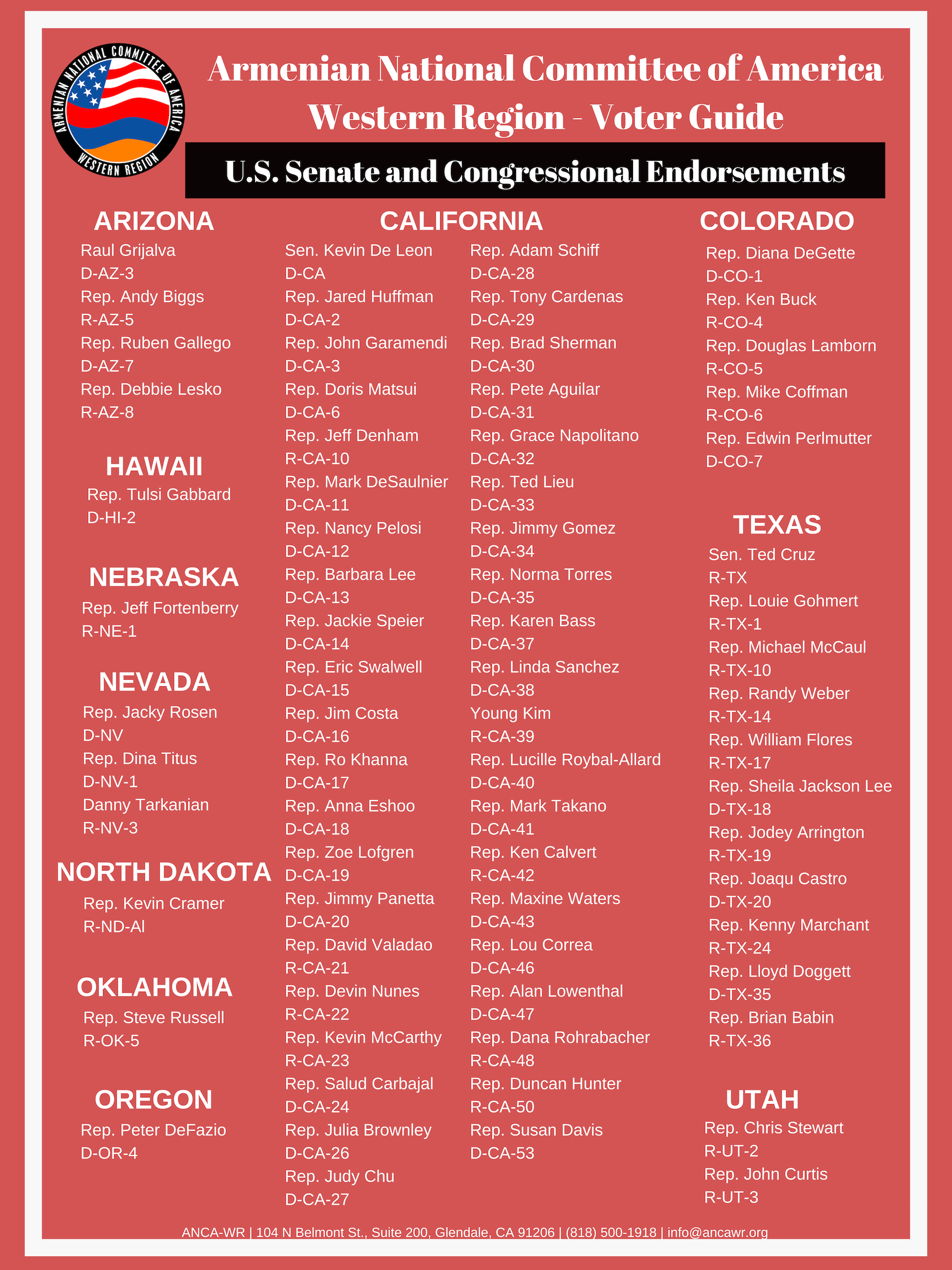 ARMENIAN NATIONAL COMMITTEE OF AMERICA
WESTERN REGION

Armenian National Committee of America
Western Region - Voter Guide

U.S. Senate and Congressional Endorsements

ARIZONA
Raul Grijalva
D-AZ-3
Rep. Andy Biggs
R-AZ-5
Rep. Ruben Gallego
D-AZ-7
Rep. Debbie Lesko
R-AZ-8

HAWAII
Rep. Tulsi Gabbard
D-HI-2

NEBRASKA
Rep. Jeff Fortenberry
R-NE-1

NEVADA
Rep. Jacky Rosen
D-NV
Rep. Dina Titus
D-NV-1
Danny Tarkanian
R-NV-3

NORTH DAKOTA
Rep. Kevin Cramer
R-ND-Al

OKLAHOMA
Rep. Steve Russell
R-OK-5

OREGON
Rep. Peter DeFazio
D-OR-4

CALIFORNIA
Sen. Kevin De Leon
D-CA
Rep. Jared Huffman
D-CA-2
Rep. John Garamendi
D-CA-3
Rep. Doris Matsui
D-CA-6
Rep. Jeff Denham
R-CA-10
Rep. Mark DeSaulnier
D-CA-11
Rep. Nancy Pelosi
D-CA-12
Rep. Barbara Lee
D-CA-13
Rep. Jackie Speier
D-CA-14
Rep. Eric Swalwell
D-CA-15
Rep. Jim Costa
D-CA-16
Rep. Ro Khanna
D-CA-17
Rep. Anna Eshoo
D-CA-18
Rep. Zoe Lofgren
D-CA-19
Rep. Jimmy Panetta
D-CA-20
Rep. David Valadao
R-CA-21
Rep. Devin Nunes
R-CA-22
Rep. Kevin McCarthy
R-CA-23
Rep. Salud Carbajal
D-CA-24
Rep. Julia Brownley
D-CA-26
Rep. Judy Chu
D-CA-27

Rep. Adam Schiff
D-CA-28
Rep. Tony Cardenas
D-CA-29
Rep. Brad Sherman
D-CA-30
Rep. Pete Aguilar
D-CA-31
Rep. Grace Napolitano
D-CA-32
Rep. Ted Lieu
D-CA-33
Rep. Jimmy Gomez
D-CA-34
Rep. Norma Torres
D-CA-35
Rep. Karen Bass
D-CA-37
Rep. Linda Sanchez
D-CA-38
Young Kim
R-CA-39
Rep. Lucille Roybal-Allard
D-CA-40
Rep. Mark Takano
D-CA-41
Rep. Ken Calvert
R-CA-42
Rep. Maxine Waters
D-CA-43
Rep. Lou Correa
D-CA-46
Rep. Alan Lowenthal
D-CA-47
Rep. Dana Rohrabacher
R-CA-48
Rep. Duncan Hunter
R-CA-50
Rep. Susan Davis
D-CA-53

COLORADO
Rep. Diana DeGette
D-CO-1
Rep. Ken Buck
R-CO-4
Rep. Douglas Lamborn
R-CO-5
Rep. Mike Coffman
R-CO-6
Rep. Edwin Perlmutter
D-CO-7

TEXAS
Sen. Ted Cruz
R-TX
Rep. Louie Gohmert
R-TX-1
Rep. Michael McCaul
R-TX-10
Rep. Randy Weber
R-TX-14
Rep. William Flores
R-TX-17
Rep. Sheila Jackson Lee
D-TX-18
Rep. Jodey Arrington
R-TX-19
Rep. Joaqu Castro
D-TX-20
Rep. Kenny Marchant
R-TX-24
Rep. Lloyd Doggett
D-TX-35
Rep. Brian Babin
R-TX-36

UTAH
Rep. Chris Stewart
R-UT-2
Rep. John Curtis
R-UT-3

ANCA-WR | 104 N Belmont St., Suite 200, Glendale, CA 91206 | (818) 500-1918 | info@ancawr.org